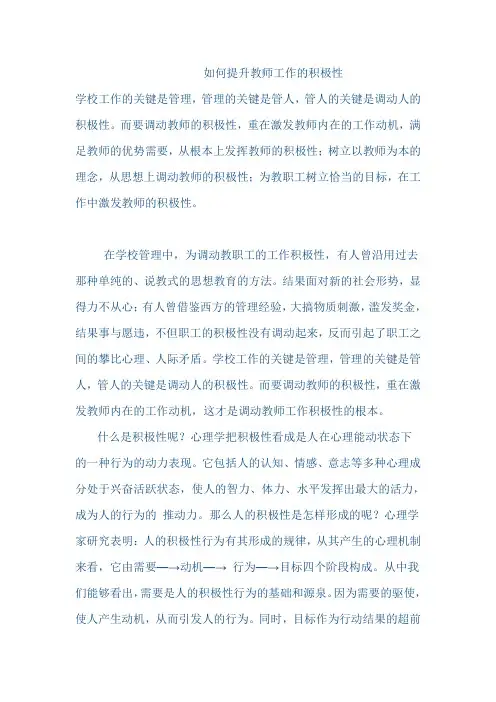 如何提升教师工作的积极性

学校工作的关键是管理，管理的关键是管人，管人的关键是调动人的积极性。而要调动教师的积极性，重在激发教师内在的工作动机，满足教师的优势需要，从根本上发挥教师的积极性；树立以教师为本的理念，从思想上调动教师的积极性；为教职工树立恰当的目标，在工作中激发教师的积极性。

在学校管理中，为调动教职工的工作积极性，有人曾沿用过去那种单纯的、说教式的思想教育的方法。结果面对新的社会形势，显得力不从心；有人曾借鉴西方的管理经验，大搞物质刺激，滥发奖金，结果事与愿违，不但职工的积极性没有调动起来，反而引起了职工之间的攀比心理、人际矛盾。学校工作的关键是管理，管理的关键是管人，管人的关键是调动人的积极性。而要调动教师的积极性，重在激发教师内在的工作动机，这才是调动教师工作积极性的根本。

什么是积极性呢？心理学把积极性看成是人在心理能动状态下的一种行为的动力表现。它包括人的认知、情感、意志等多种心理成分处于兴奋活跃状态，使人的智力、体力、水平发挥出最大的活力，成为人的行为的 推动力。那么人的积极性是怎样形成的呢？心理学家研究表明：人的积极性行为有其形成的规律，从其产生的心理机制来看，它由需要—→动机—→ 行为—→目标四个阶段构成。从中我们能够看出，需要是人的积极性行为的基础和源泉。因为需要的驱使，使人产生动机，从而引发人的行为。同时，目标作为行动结果的超前